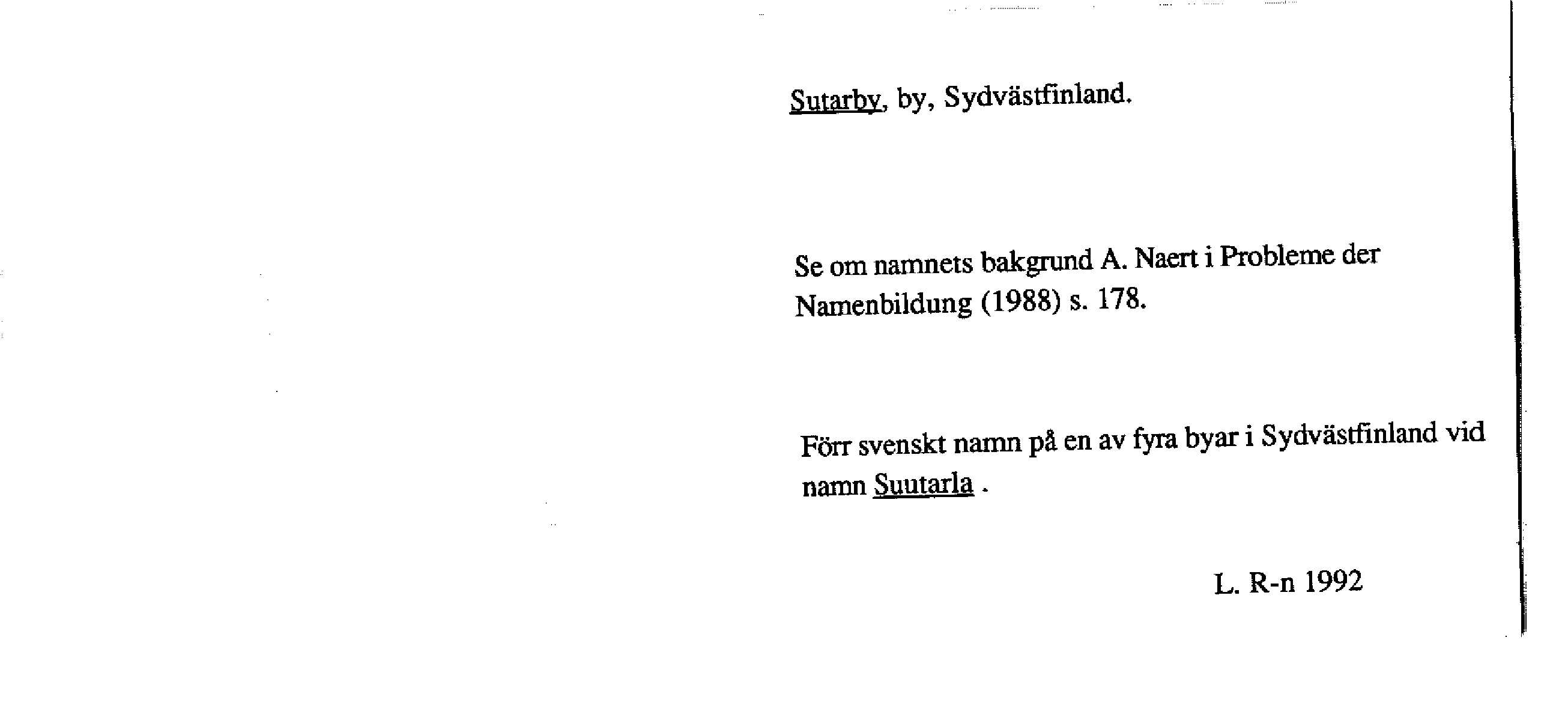 Sutarby, by, Sydvästfinland.

Se om namnets bakgrund A. Naert i Probleme der Namenbildung (1988) s. 178.

Förr svenskt namn på en av fyra byar i Sydvästfinland vid namn Suutarla .

L. R-n 1992